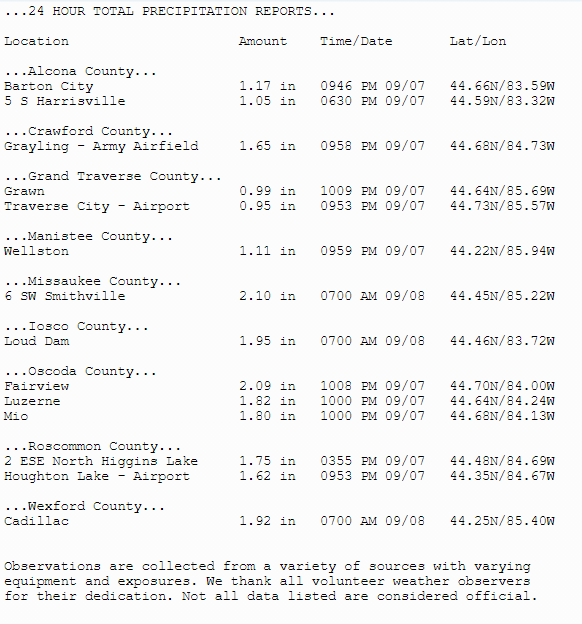 ...24 HOUR TOTAL PRECIPITATION REPORTS...

| Location | Amount | Time/Date | Lat/Lon |
|---|---|---|---|
| ...Alcona County... | | | |
| Barton City | 1.17 in | 0946 PM 09/07 | 44.66N/83.59W |
| 5 S Harrisville | 1.05 in | 0630 PM 09/07 | 44.59N/83.32W |
| ...Crawford County... | | | |
| Grayling - Army Airfield | 1.65 in | 0958 PM 09/07 | 44.68N/84.73W |
| ...Grand Traverse County... | | | |
| Grawn | 0.99 in | 1009 PM 09/07 | 44.64N/85.69W |
| Traverse City - Airport | 0.95 in | 0953 PM 09/07 | 44.73N/85.57W |
| ...Manistee County... | | | |
| Wellston | 1.11 in | 0959 PM 09/07 | 44.22N/85.94W |
| ...Missaukee County... | | | |
| 6 SW Smithville | 2.10 in | 0700 AM 09/08 | 44.45N/85.22W |
| ...Iosco County... | | | |
| Loud Dam | 1.95 in | 0700 AM 09/08 | 44.46N/83.72W |
| ...Oscoda County... | | | |
| Fairview | 2.09 in | 1008 PM 09/07 | 44.70N/84.00W |
| Luzerne | 1.82 in | 1000 PM 09/07 | 44.64N/84.24W |
| Mio | 1.80 in | 1000 PM 09/07 | 44.68N/84.13W |
| ...Roscommon County... | | | |
| 2 ESE North Higgins Lake | 1.75 in | 0355 PM 09/07 | 44.48N/84.69W |
| Houghton Lake - Airport | 1.62 in | 0953 PM 09/07 | 44.35N/84.67W |
| ...Wexford County... | | | |
| Cadillac | 1.92 in | 0700 AM 09/08 | 44.25N/85.40W |

Observations are collected from a variety of sources with varying equipment and exposures. We thank all volunteer weather observers for their dedication. Not all data listed are considered official.